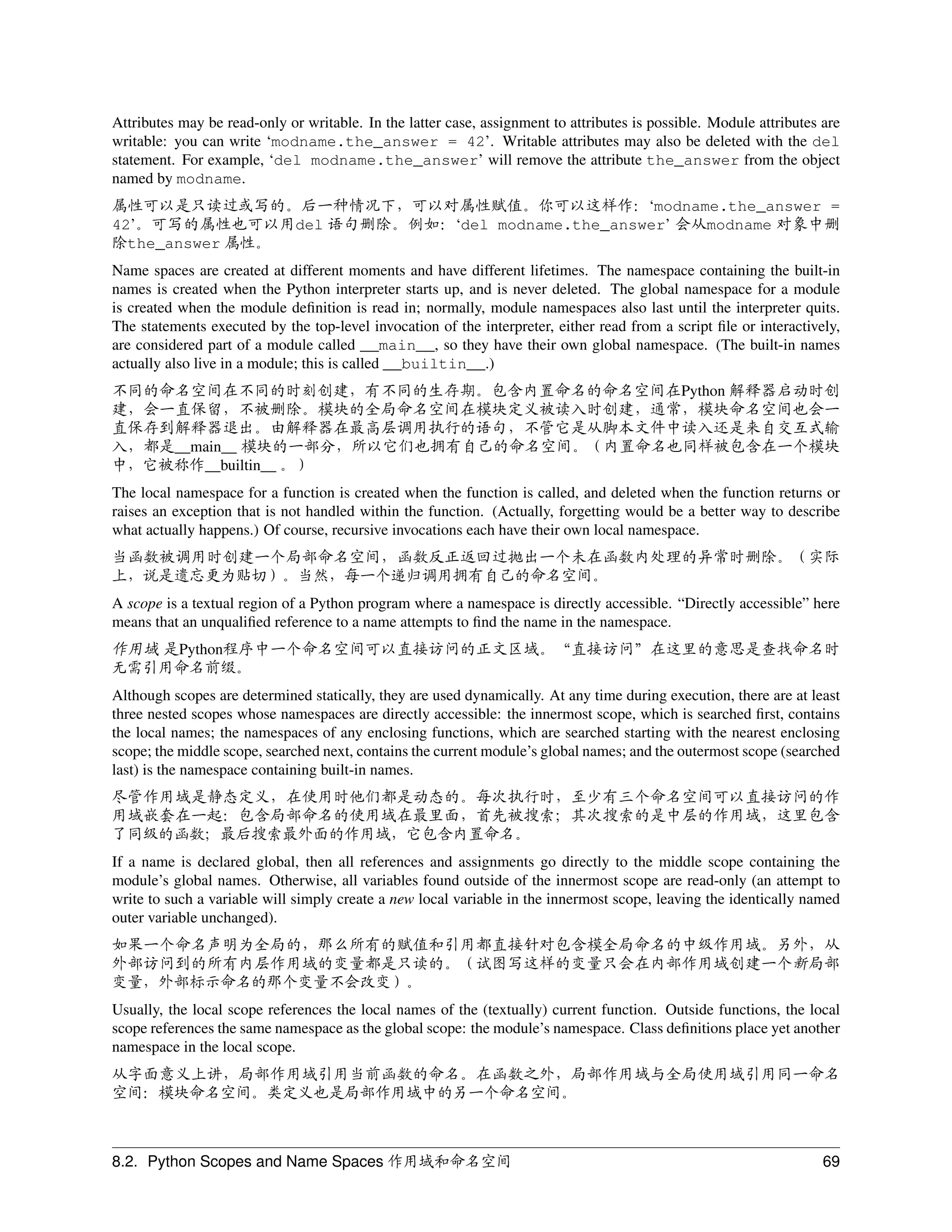 Attributes may be read-only or writable. In the latter case, assignment to attributes is possible. Module attributes are writable: you can write ‘modname.the_answer = 42’. Writable attributes may also be deleted with the del statement. For example, ‘del modname.the_answer’ will remove the attribute the_answer from the object named by modname.

属性可以是只读过或写的。后一种情况下，可以对属性赋值。你可以这样作：‘modname.the_answer = 42’。可写的属性也可以用del 语句删除。例如：‘del modname.the_answer’ 会从modname 对象中删除the_answer 属性。

Name spaces are created at different moments and have different lifetimes. The namespace containing the built-in names is created when the Python interpreter starts up, and is never deleted. The global namespace for a module is created when the module definition is read in; normally, module namespaces also last until the interpreter quits. The statements executed by the top-level invocation of the interpreter, either read from a script file or interactively, are considered part of a module called __main__, so they have their own global namespace. (The built-in names actually also live in a module; this is called __builtin__.)

不同的命名空间在不同的时刻创建，有不同的生存期。包含内置命名的命名空间在Python 解释器启动时创建，会一直保留，不被删除。模块的全局命名空间在模块定义被读入时创建，通常，模块命名空间也会一直保存到解释器退出。由解释器在最高层调用执行的语句，不管它是从脚本文件中读入还是来自交互式输入，都是__main__ 模块的一部分，所以它们也拥有自己的命名空间。（内置命名也同样被包含在一个模块中，它被称作__builtin__ 。）

The local namespace for a function is created when the function is called, and deleted when the function returns or raises an exception that is not handled within the function. (Actually, forgetting would be a better way to describe what actually happens.) Of course, recursive invocations each have their own local namespace.

当函数被调用时创建一个局部命名空间，函数反正返回过抛出一个未在函数内处理的异常时删除。（实际上，说是遗忘更为贴切）。当然，每一个递归调用拥有自己的命名空间。

A scope is a textual region of a Python program where a namespace is directly accessible. “Directly accessible” here means that an unqualified reference to a name attempts to find the name in the namespace.

作用域 是Python程序中一个命名空间可以直接访问的正文区域。“直接访问”在这里的意思是查找命名时无需引用命名前缀。

Although scopes are determined statically, they are used dynamically. At any time during execution, there are at least three nested scopes whose namespaces are directly accessible: the innermost scope, which is searched first, contains the local names; the namespaces of any enclosing functions, which are searched starting with the nearest enclosing scope; the middle scope, searched next, contains the current module’s global names; and the outermost scope (searched last) is the namespace containing built-in names.

尽管作用域是静态定义，在使用时他们都是动态的。每次执行时，至少有三个命名空间可以直接访问的作用域嵌套在一起：包含局部命名的使用域在最里面，首先被搜索；其次搜索的是中层的作用域，这里包含了同级的函数；最后搜索最外面的作用域，它包含内置命名。

If a name is declared global, then all references and assignments go directly to the middle scope containing the module’s global names. Otherwise, all variables found outside of the innermost scope are read-only (an attempt to write to such a variable will simply create a new local variable in the innermost scope, leaving the identically named outer variable unchanged).

如果一个命名声明为全局的，那么所有的赋值和引用都直接针对包含模全局命名的中级作用域。另外，从外部访问到的所有内层作用域的变量都是只读的。（试图写这样的变量只会在内部作用域创建一个新局部变量，外部标示命名的那个变量不会改变）。

Usually, the local scope references the local names of the (textually) current function. Outside functions, the local scope references the same namespace as the global scope: the module’s namespace. Class definitions place yet another namespace in the local scope.

从字面意义上讲，局部作用域引用当前函数的命名。在函数之外，局部作用域与全局使用域引用同一命名空间：模块命名空间。类定义也是局部作用域中的另一个命名空间。

8.2. Python Scopes and Name Spaces 作用域和命名空间 69